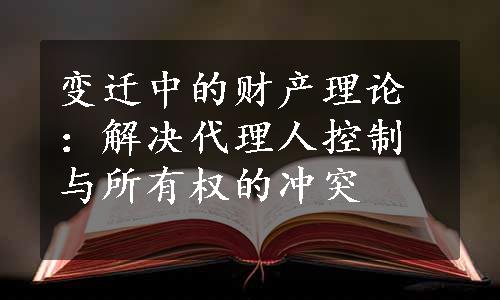 变迁中的财产理论：解决代理人控制与所有权的冲突